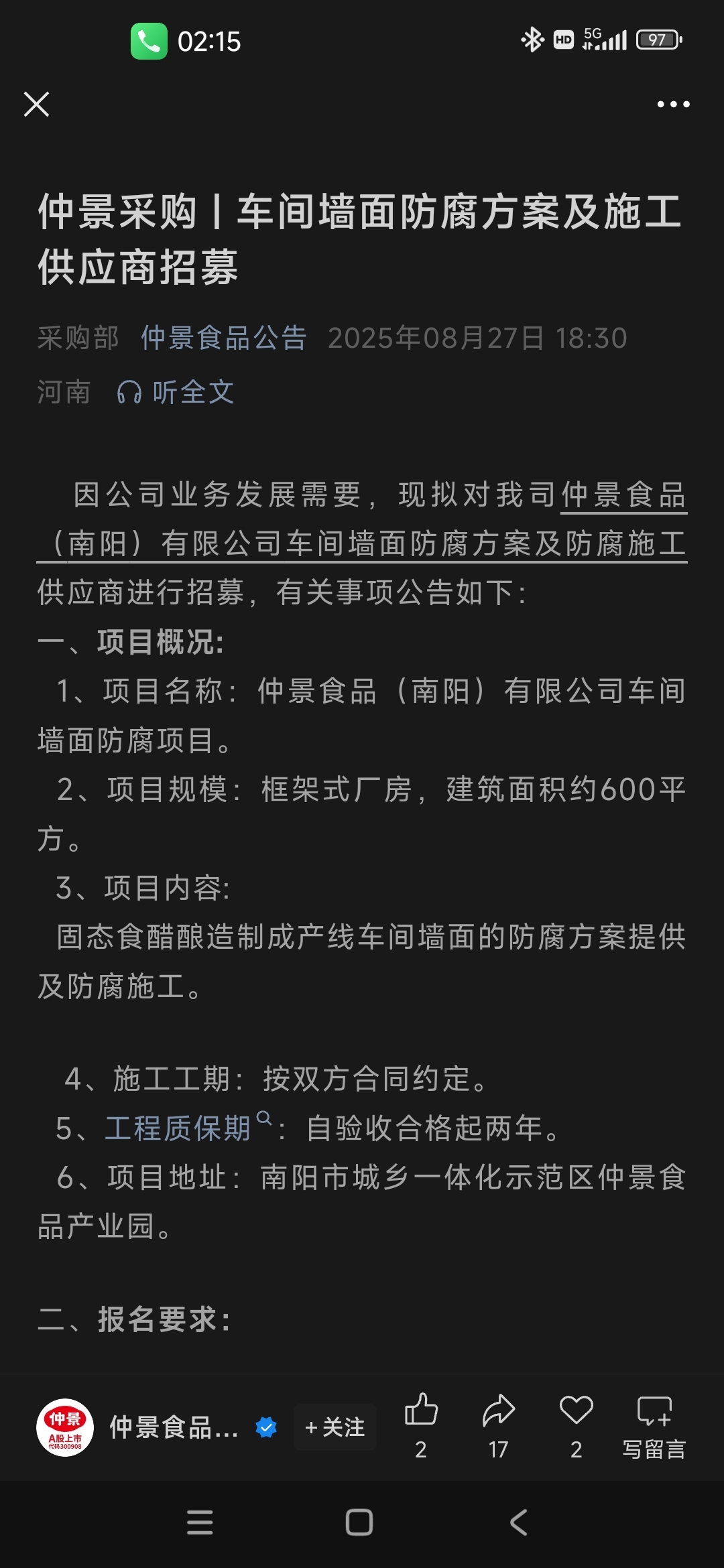 02:15

HD 5G 97

仲景采购丨车间墙面防腐方案及施工供应商招募

采购部 仲景食品公告 2025年08月27日 18:30 河南 听全文

因公司业务发展需要，现拟对我司仲景食品（南阳）有限公司车间墙面防腐方案及防腐施工供应商进行招募，有关事项公告如下：

一、项目概况:

1、项目名称：仲景食品（南阳）有限公司车间墙面防腐项目。

2、项目规模：框架式厂房，建筑面积约600平方。

3、项目内容:

固态食醋酿造制成产线车间墙面的防腐方案提供及防腐施工。

4、施工工期：按双方合同约定。

5、工程质保期：自验收合格起两年。

6、项目地址：南阳市城乡一体化示范区仲景食品产业园。

二、报名要求:

仲景 A股上市 代码300908

仲景食品... +关注 2 17 2 写留言